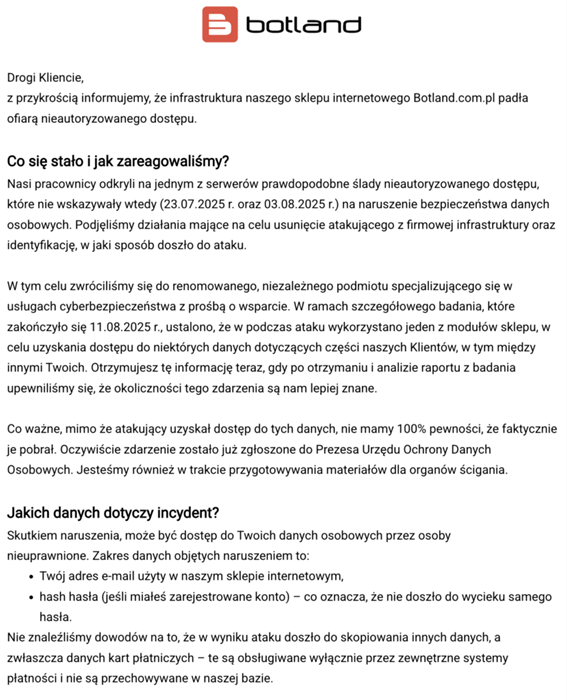 botland

Drogi Kliencie,
z przykrością informujemy, że infrastruktura naszego sklepu internetowego Botland.com.pl padła ofiarą nieautoryzowanego dostępu.

Co się stało i jak zareagowaliśmy?
Nasi pracownicy odkryli na jednym z serwerów prawdopodobne ślady nieautoryzowanego dostępu, które nie wskazywały wtedy (23.07.2025 r. oraz 03.08.2025 r.) na naruszenie bezpieczeństwa danych osobowych. Podjęliśmy działania mające na celu usunięcie atakującego z firmowej infrastruktury oraz identyfikację, w jaki sposób doszło do ataku.

W tym celu zwróciliśmy się do renomowanego, niezależnego podmiotu specjalizującego się w usługach cyberbezpieczeństwa z prośbą o wsparcie. W ramach szczegółowego badania, które zakończyło się 11.08.2025 r., ustalono, że w podczas ataku wykorzystano jeden z modułów sklepu, w celu uzyskania dostępu do niektórych danych dotyczących części naszych Klientów, w tym między innymi Twoich. Otrzymujesz tę informację teraz, gdy po otrzymaniu i analizie raportu z badania upewniliśmy się, że okoliczności tego zdarzenia są nam lepiej znane.

Co ważne, mimo że atakujący uzyskał dostęp do tych danych, nie mamy 100% pewności, że faktycznie je pobrał. Oczywiście zdarzenie zostało już zgłoszone do Prezesa Urzędu Ochrony Danych Osobowych. Jesteśmy również w trakcie przygotowywania materiałów dla organów ścigania.

Jakich danych dotyczy incydent?
Skutkiem naruszenia, może być dostęp do Twoich danych osobowych przez osoby nieuprawnione. Zakres danych objętych naruszeniem to:
• Twój adres e-mail użyty w naszym sklepie internetowym,
• hash hasła (jeśli miałeś zarejestrowane konto) – co oznacza, że nie doszło do wycieku samego hasła.
Nie znaleźliśmy dowodów na to, że w wyniku ataku doszło do skopiowania innych danych, a zwłaszcza danych kart płatniczych – te są obsługiwane wyłącznie przez zewnętrzne systemy płatności i nie są przechowywane w naszej bazie.